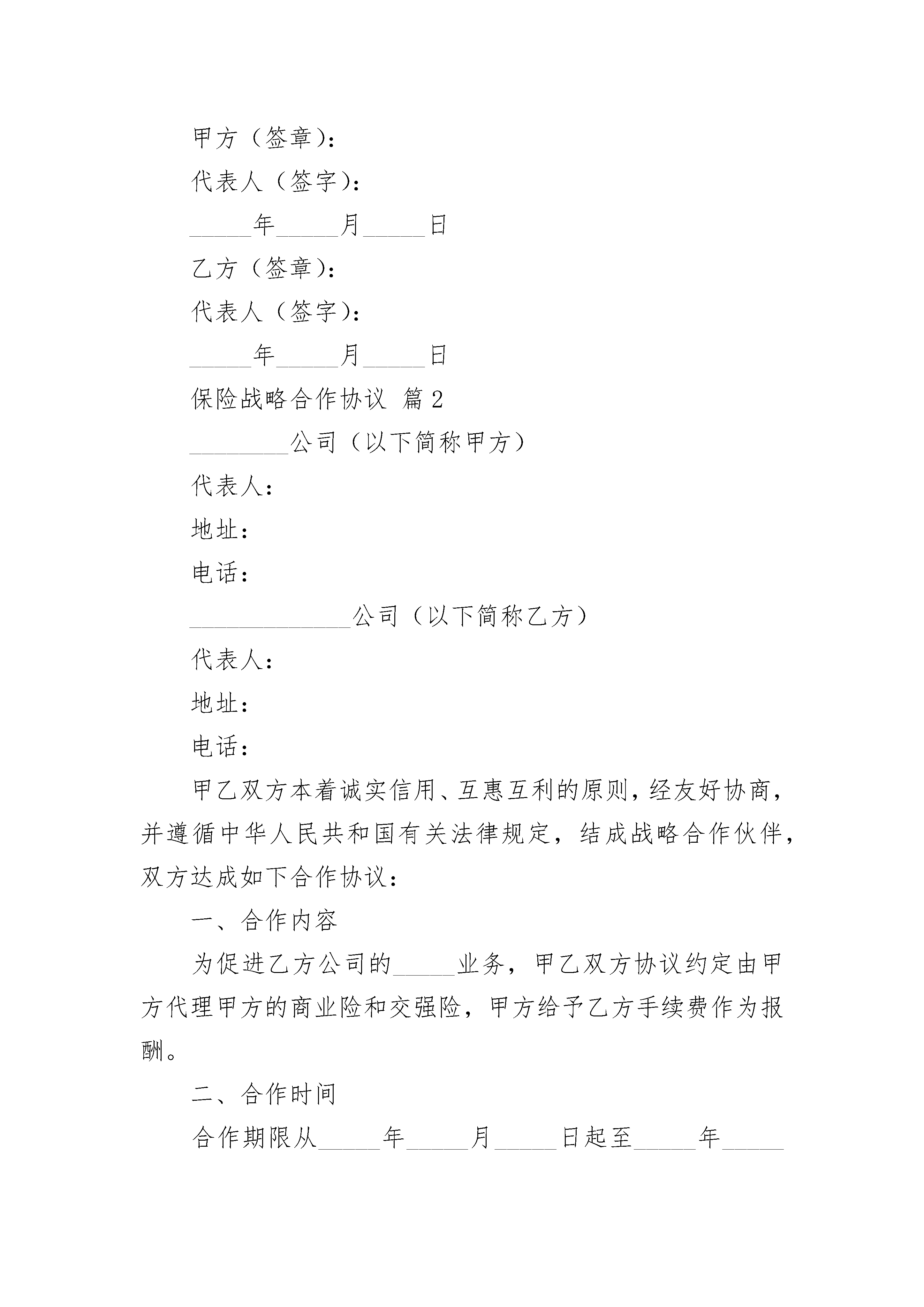 甲方（签章）：

代表人（签字）：

_____年_____月_____日

乙方（签章）：

代表人（签字）：

_____年_____月_____日

保险战略合作协议 篇2

________公司（以下简称甲方）

代表人：

地址：

电话：

_____________公司（以下简称乙方）

代表人：

地址：

电话：

甲乙双方本着诚实信用、互惠互利的原则，经友好协商，并遵循中华人民共和国有关法律规定，结成战略合作伙伴，双方达成如下合作协议：

一、合作内容

为促进乙方公司的_____业务，甲乙双方协议约定由甲方代理甲方的商业险和交强险，甲方给予乙方手续费作为报酬。

二、合作时间

合作期限从_____年_____月_____日起至_____年_____